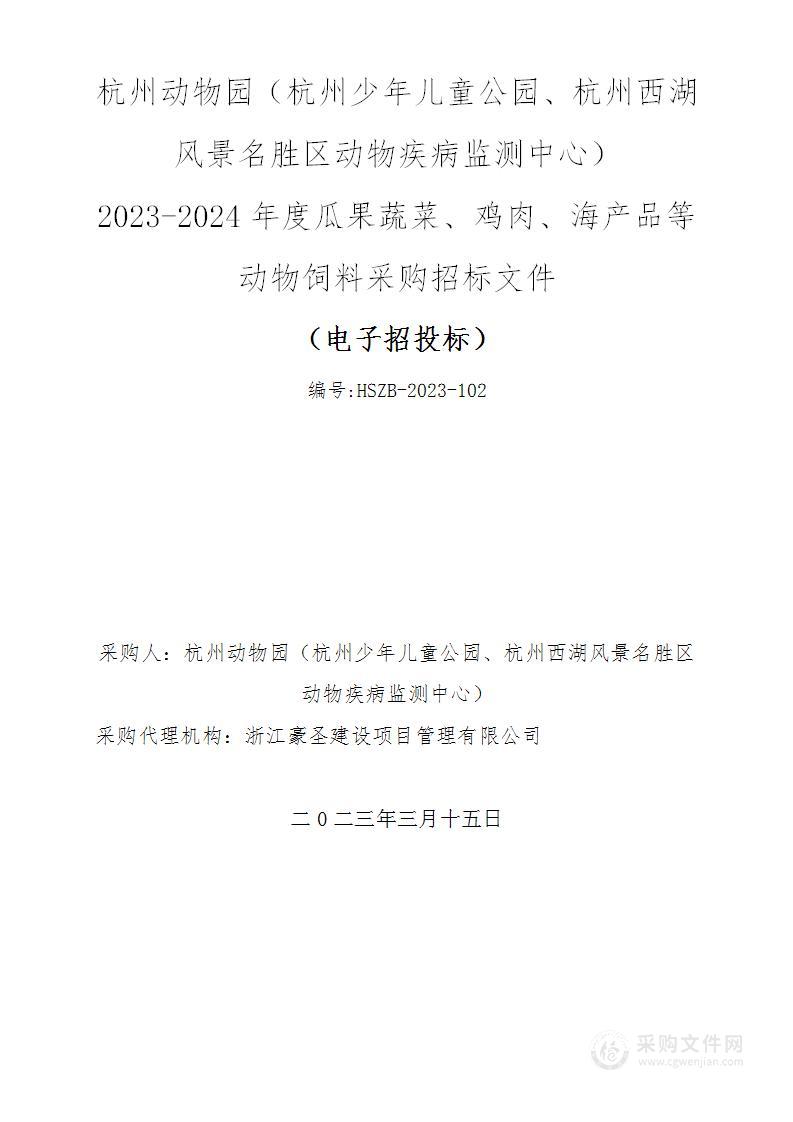 杭州动物园（杭州少年儿童公园、杭州西湖风景名胜区动物疾病监测中心）2023-2024 年度瓜果蔬菜、鸡肉、海产品等动物饲料采购招标文件

（电子招投标）

编号:HSZB-2023-102

采购人：杭州动物园（杭州少年儿童公园、杭州西湖风景名胜区动物疾病监测中心）

采购代理机构：浙江豪圣建设项目管理有限公司

二 0 二三年三月十五日

采购文件网
www.cgwenjian.com